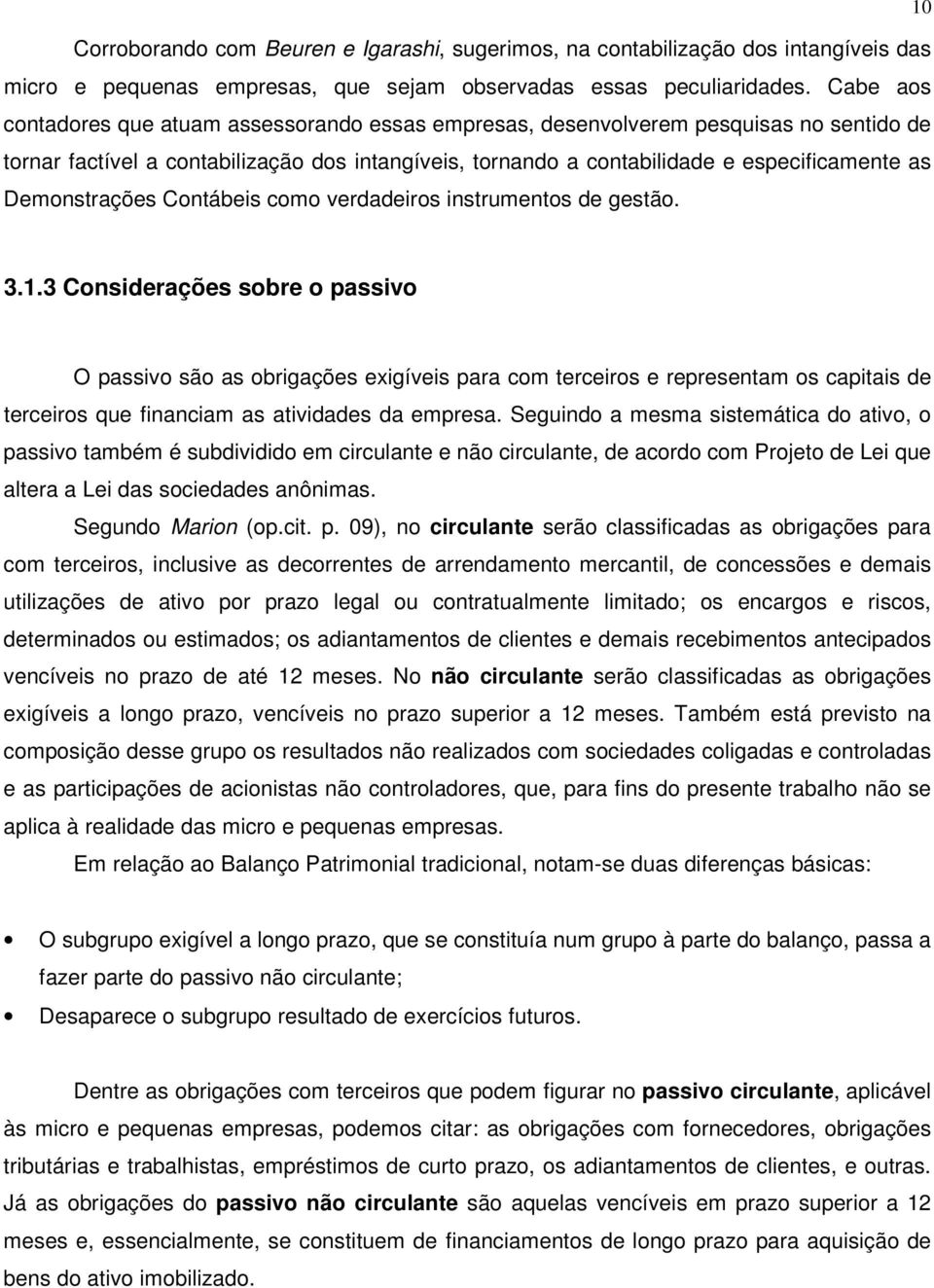 10

Corroborando com Beuren e Igarashi, sugerimos, na contabilização dos intangíveis das micro e pequenas empresas, que sejam observadas essas peculiaridades. Cabe aos contadores que atuam assessorando essas empresas, desenvolverem pesquisas no sentido de tornar factível a contabilização dos intangíveis, tornando a contabilidade e especificamente as Demonstrações Contábeis como verdadeiros instrumentos de gestão.

3.1.3 Considerações sobre o passivo

O passivo são as obrigações exigíveis para com terceiros e representam os capitais de terceiros que financiam as atividades da empresa. Seguindo a mesma sistemática do ativo, o passivo também é subdividido em circulante e não circulante, de acordo com Projeto de Lei que altera a Lei das sociedades anônimas.

Segundo Marion (op.cit. p. 09), no circulante serão classificadas as obrigações para com terceiros, inclusive as decorrentes de arrendamento mercantil, de concessões e demais utilizações de ativo por prazo legal ou contratualmente limitado; os encargos e riscos, determinados ou estimados; os adiantamentos de clientes e demais recebimentos antecipados vencíveis no prazo de até 12 meses. No não circulante serão classificadas as obrigações exigíveis a longo prazo, vencíveis no prazo superior a 12 meses. Também está previsto na composição desse grupo os resultados não realizados com sociedades coligadas e controladas e as participações de acionistas não controladores, que, para fins do presente trabalho não se aplica à realidade das micro e pequenas empresas.

Em relação ao Balanço Patrimonial tradicional, notam-se duas diferenças básicas:

• O subgrupo exigível a longo prazo, que se constituía num grupo à parte do balanço, passa a fazer parte do passivo não circulante;
• Desaparece o subgrupo resultado de exercícios futuros.

Dentre as obrigações com terceiros que podem figurar no passivo circulante, aplicável às micro e pequenas empresas, podemos citar: as obrigações com fornecedores, obrigações tributárias e trabalhistas, empréstimos de curto prazo, os adiantamentos de clientes, e outras. Já as obrigações do passivo não circulante são aquelas vencíveis em prazo superior a 12 meses e, essencialmente, se constituem de financiamentos de longo prazo para aquisição de bens do ativo imobilizado.